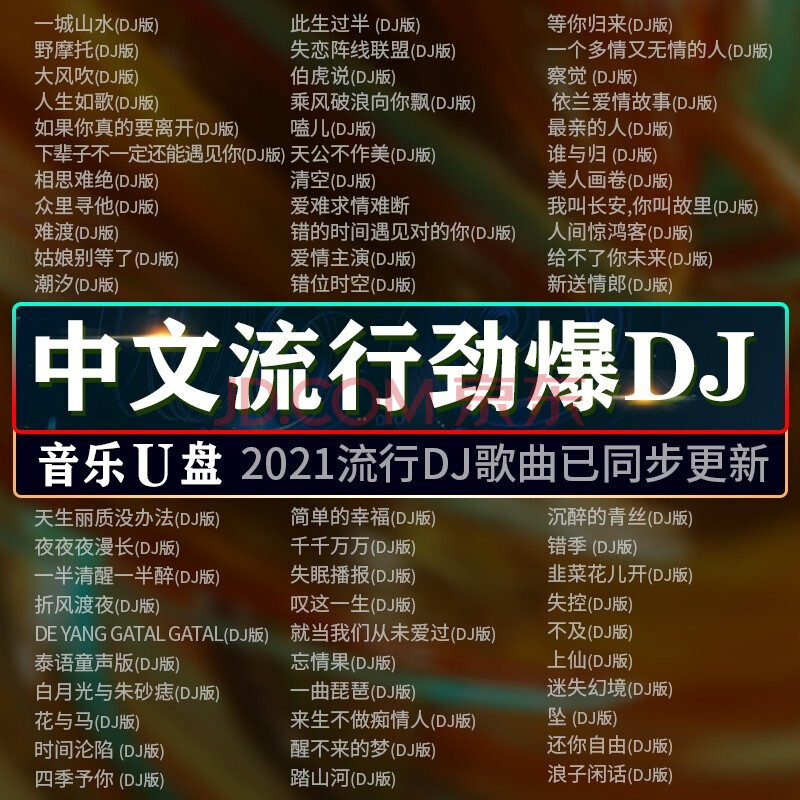 一城山水(DJ版)
野摩托(DJ版)
大风吹(DJ版)
人生如歌(DJ版)
如果你真的要离开(DJ版)
下辈子不一定还能遇见你(DJ版)
相思难绝(DJ版)
众里寻他(DJ版)
难渡(DJ版)
姑娘别等了(DJ版)
潮汐(DJ版)

此生过半 (DJ版)
失恋阵线联盟(DJ版)
伯虎说(DJ版)
乘风破浪向你飘(DJ版)
嗑儿(DJ版)
天公不作美(DJ版)
清空(DJ版)
爱难求情难断
错的时间遇见对的你(DJ版)
爱情主演(DJ版)
错位时空(DJ版)

等你归来(DJ版)
一个多情又无情的人(DJ版)
察觉 (DJ版)
依兰爱情故事(DJ版)
最亲的人(DJ版)
谁与归 (DJ版)
美人画卷(DJ版)
我叫长安,你叫故里(DJ版)
人间惊鸿客(DJ版)
给不了你未来(DJ版)
新送情郎(DJ版)

中文流行劲爆DJ

JD.COM 京东

音乐U盘 2021流行DJ歌曲已同步更新

天生丽质没办法(DJ版)
夜夜夜漫长(DJ版)
一半清醒一半醉(DJ版)
折风渡夜(DJ版)
DE YANG GATAL GATAL(DJ版)
泰语童声版(DJ版)
白月光与朱砂痣(DJ版)
花与马(DJ版)
时间沦陷 (DJ版)
四季予你 (DJ版)

简单的幸福(DJ版)
千千万万(DJ版)
失眠播报(DJ版)
叹这一生(DJ版)
就当我们从未爱过(DJ版)
忘情果(DJ版)
一曲琵琶(DJ版)
来生不做痴情人(DJ版)
醒不来的梦(DJ版)
踏山河(DJ版)

沉醉的青丝(DJ版)
错季 (DJ版)
韭菜花儿开(DJ版)
失控(DJ版)
不及(DJ版)
上仙(DJ版)
迷失幻境(DJ版)
坠 (DJ版)
还你自由(DJ版)
浪子闲话(DJ版)